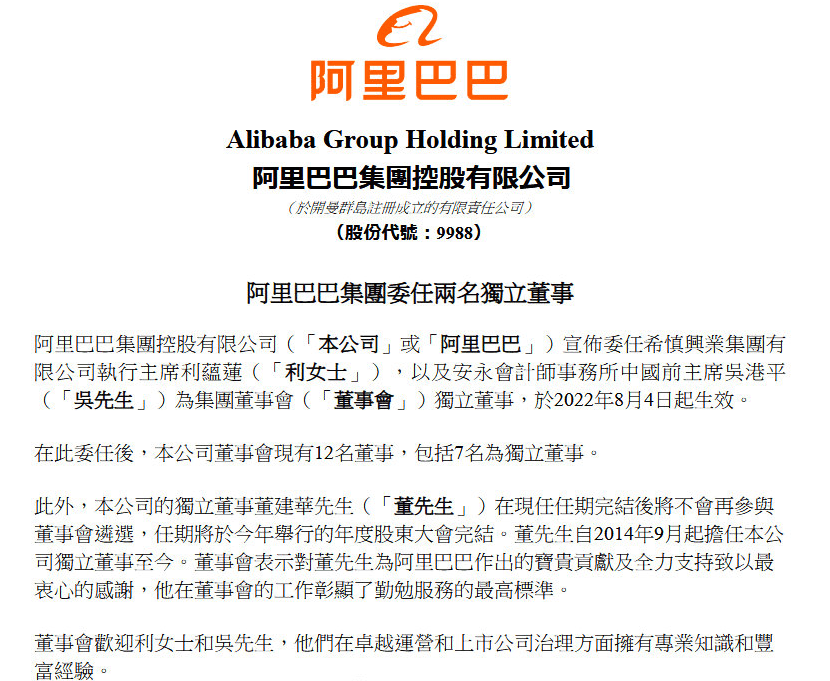 阿里巴巴

Alibaba Group Holding Limited
阿里巴巴集團控股有限公司
(於開曼群島註冊成立的有限責任公司)
(股份代號:9988)

阿里巴巴集團委任兩名獨立董事

阿里巴巴集團控股有限公司(「本公司」或「阿里巴巴」)宣佈委任希慎興業集團有限公司執行主席利蘊蓮(「利女士」),以及安永會計師事務所中國前主席吳港平(「吳先生」)為集團董事會(「董事會」)獨立董事,於2022年8月4日起生效。

在此委任後,本公司董事會現有12名董事,包括7名為獨立董事。

此外,本公司的獨立董事董建華先生(「董先生」)在現任任期完結後將不會再參與董事會遴選,任期將於今年舉行的年度股東大會完結。董先生自2014年9月起擔任本公司獨立董事至今。董事會表示對董先生為阿里巴巴作出的寶貴貢獻及全力支持致以最衷心的感謝,他在董事會的工作彰顯了勤勉服務的最高標準。

董事會歡迎利女士和吳先生,他們在卓越運營和上市公司治理方面擁有專業知識和豐富經驗。